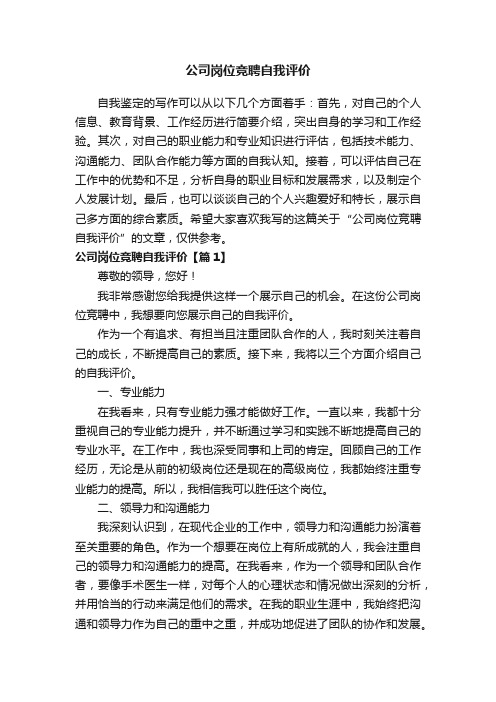 公司岗位竞聘自我评价

自我鉴定的写作可以从以下几个方面着手：首先，对自己的个人信息、教育背景、工作经历进行简要介绍，突出自身的学习和工作经验。其次，对自己的职业能力和专业知识进行评估，包括技术能力、沟通能力、团队合作能力等方面的自我认知。接着，可以评估自己在工作中的优势和不足，分析自身的职业目标和发展需求，以及制定个人发展计划。最后，也可以谈谈自己的个人兴趣爱好和特长，展示自己多方面的综合素质。希望大家喜欢我写的这篇关于“公司岗位竞聘自我评价”的文章，仅供参考。

公司岗位竞聘自我评价【篇1】

尊敬的领导，您好！

我非常感谢您给我提供这样一个展示自己的机会。在这份公司岗位竞聘中，我想要向您展示自己的自我评价。

作为一个有追求、有担当且注重团队合作的人，我时刻关注着自己的成长，不断提高自己的素质。接下来，我将以三个方面介绍自己的自我评价。

一、专业能力

在我看来，只有专业能力强才能做好工作。一直以来，我都十分重视自己的专业能力提升，并不断通过学习和实践不断地提高自己的专业水平。在工作中，我也深受同事和上司的肯定。回顾自己的工作经历，无论是从前的初级岗位还是现在的高级岗位，我都始终注重专业能力的提高。所以，我相信我可以胜任这个岗位。

二、领导力和沟通能力

我深刻认识到，在现代企业的工作中，领导力和沟通能力扮演着至关重要的角色。作为一个想要在岗位上有所成就的人，我会注重自己的领导力和沟通能力的提高。在我看来，作为一个领导和团队合作者，要像手术医生一样，对每个人的心理状态和情况做出深刻的分析，并用恰当的行动来满足他们的需求。在我的职业生涯中，我始终把沟通和领导力作为自己的重中之重，并成功地促进了团队的协作和发展。